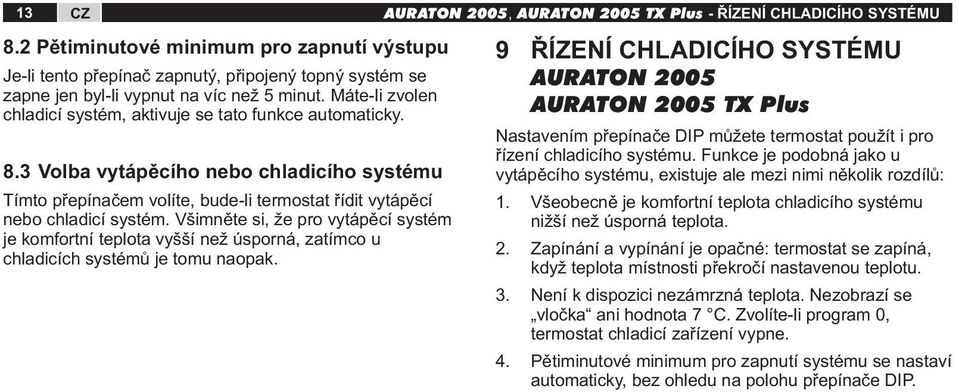 13 CZ AURATON 2005, AURATON 2005 TX Plus - ŘÍZENÍ CHLADICÍHO SYSTÉMU

8.2 Pětiminutové minimum pro zapnutí výstupu

Je-li tento přepínač zapnutý, připojený topný systém se zapne jen byl-li vypnut na víc než 5 minut. Máte-li zvolen chladicí systém, aktivuje se tato funkce automaticky.

8.3 Volba vytápěcího nebo chladicího systému

Tímto přepínačem volíte, bude-li termostat řídit vytápěcí nebo chladicí systém. Všimněte si, že pro vytápěcí systém je komfortní teplota vyšší než úsporná, zatímco u chladicích systémů je tomu naopak.

9 ŘÍZENÍ CHLADICÍHO SYSTÉMU AURATON 2005 AURATON 2005 TX Plus

Nastavením přepínače DIP můžete termostat použít i pro řízení chladicího systému. Funkce je podobná jako u vytápěcího systému, existuje ale mezi nimi několik rozdílů:

1. Všeobecně je komfortní teplota chladicího systému nižší než úsporná teplota.

2. Zapínání a vypínání je opačné: termostat se zapíná, když teplota místnosti překročí nastavenou teplotu.

3. Není k dispozici nezámrzná teplota. Nezobrazí se „vločka“ ani hodnota 7 °C. Zvolíte-li program 0, termostat chladicí zařízení vypne.

4. Pětiminutové minimum pro zapnutí systému se nastaví automaticky, bez ohledu na polohu přepínače DIP.